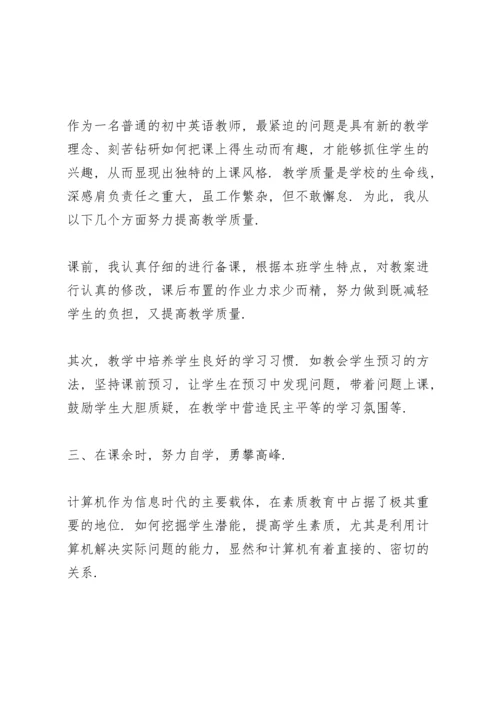 作为一名普通的初中英语教师，最紧迫的问题是具有新的教学理念、刻苦钻研如何把课上得生动而有趣，才能够抓住学生的兴趣，从而显现出独特的上课风格．教学质量是学校的生命线，深感肩负责任之重大，虽工作繁杂，但不敢懈怠．为此，我从以下几个方面努力提高教学质量．

课前，我认真仔细的进行备课，根据本班学生特点，对教案进行认真的修改，课后布置的作业力求少而精，努力做到既减轻学生的负担，又提高教学质量．

其次，教学中培养学生良好的学习习惯．如教会学生预习的方法，坚持课前预习，让学生在预习中发现问题，带着问题上课，鼓励学生大胆质疑，在教学中营造民主平等的学习氛围等．

三、在课余时，努力自学，勇攀高峰．

计算机作为信息时代的主要载体，在素质教育中占据了极其重要的地位．如何挖掘学生潜能，提高学生素质，尤其是利用计算机解决实际问题的能力，显然和计算机有着直接的、密切的关系．